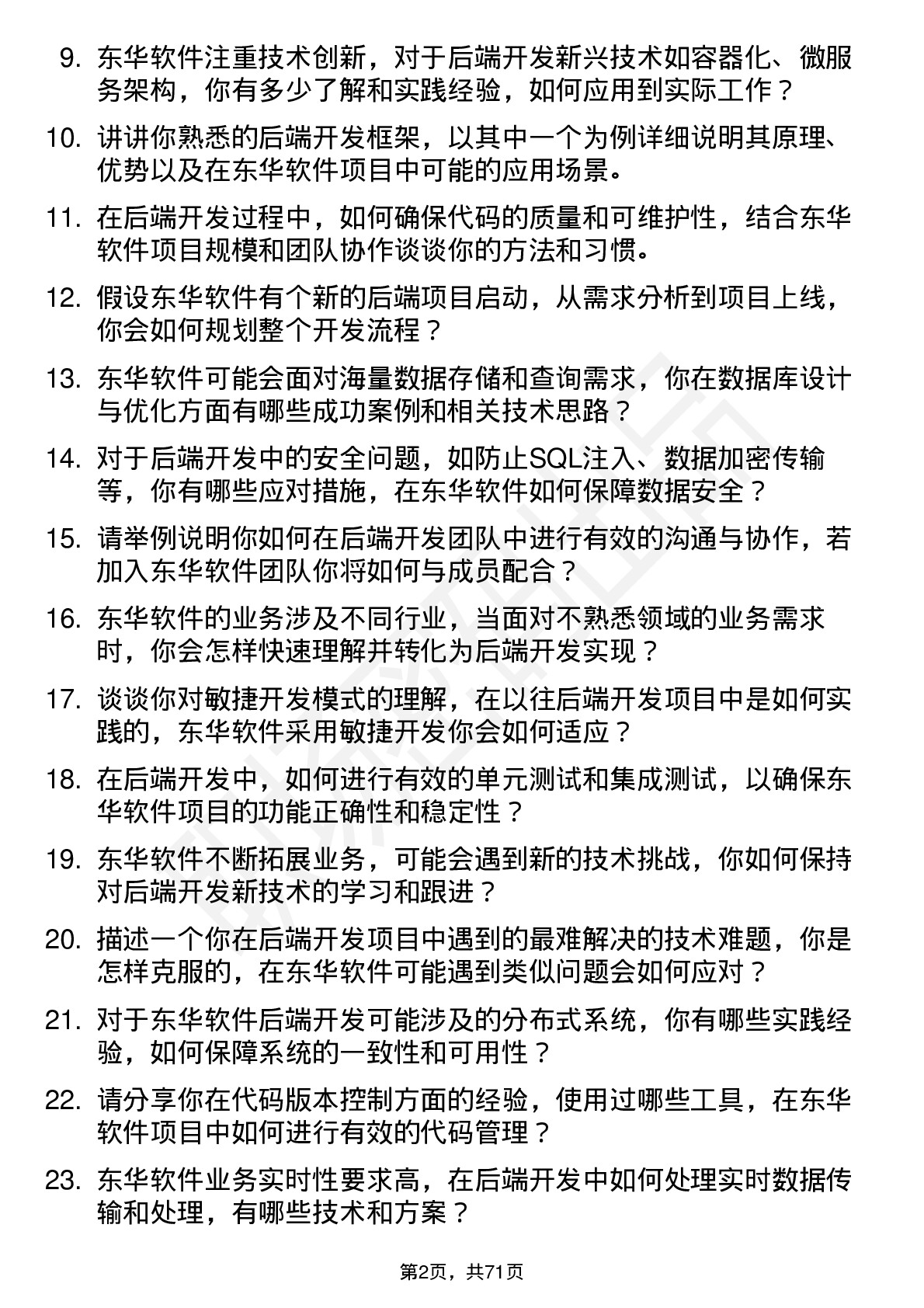 9. 东华软件注重技术创新，对于后端开发新兴技术如容器化、微服务架构，你有多少了解和实践经验，如何应用到实际工作？

10. 讲讲你熟悉的后端开发框架，以其中一个为例详细说明其原理、优势以及在东华软件项目中可能的应用场景。

11. 在后端开发过程中，如何确保代码的质量和可维护性，结合东华软件项目规模和团队协作谈谈你的方法和习惯。

12. 假设东华软件有个新的后端项目启动，从需求分析到项目上线，你会如何规划整个开发流程？

13. 东华软件可能会面对海量数据存储和查询需求，你在数据库设计与优化方面有哪些成功案例和相关技术思路？

14. 对于后端开发中的安全问题，如防止SQL注入、数据加密传输等，你有哪些应对措施，在东华软件如何保障数据安全？

15. 请举例说明你如何在后端开发团队中进行有效的沟通与协作，若加入东华软件团队你将如何与成员配合？

16. 东华软件的业务涉及不同行业，当面对不熟悉领域的业务需求时，你会怎样快速理解并转化为后端开发实现？

17. 谈谈你对敏捷开发模式的理解，在以往后端开发项目中是如何实践的，东华软件采用敏捷开发你会如何适应？

18. 在后端开发中，如何进行有效的单元测试和集成测试，以确保东华软件项目的功能正确性和稳定性？

19. 东华软件不断拓展业务，可能会遇到新的技术挑战，你如何保持对后端开发新技术的学习和跟进？

20. 描述一个你在后端开发项目中遇到的最难解决的技术难题，你是怎样克服的，在东华软件可能遇到类似问题会如何应对？

21. 对于东华软件后端开发可能涉及的分布式系统，你有哪些实践经验，如何保障系统的一致性和可用性？

22. 请分享你在代码版本控制方面的经验，使用过哪些工具，在东华软件项目中如何进行有效的代码管理？

23. 东华软件业务实时性要求高，在后端开发中如何处理实时数据传输和处理，有哪些技术和方案？

第2页，共71页